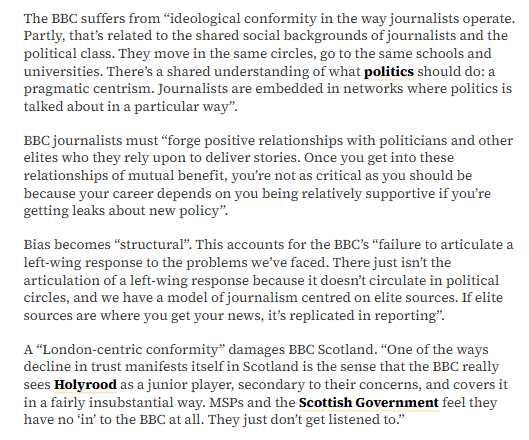 The BBC suffers from “ideological conformity in the way journalists operate. Partly, that’s related to the shared social backgrounds of journalists and the political class. They move in the same circles, go to the same schools and universities. There’s a shared understanding of what politics should do: a pragmatic centrism. Journalists are embedded in networks where politics is talked about in a particular way”.

BBC journalists must “forge positive relationships with politicians and other elites who they rely upon to deliver stories. Once you get into these relationships of mutual benefit, you’re not as critical as you should be because your career depends on you being relatively supportive if you’re getting leaks about new policy”.

Bias becomes “structural”. This accounts for the BBC’s “failure to articulate a left-wing response to the problems we’ve faced. There just isn’t the articulation of a left-wing response because it doesn’t circulate in political circles, and we have a model of journalism centred on elite sources. If elite sources are where you get your news, it’s replicated in reporting”.

A “London-centric conformity” damages BBC Scotland. “One of the ways decline in trust manifests itself in Scotland is the sense that the BBC really sees Holyrood as a junior player, secondary to their concerns, and covers it in a fairly insubstantial way. MSPs and the Scottish Government feel they have no ‘in’ to the BBC at all. They just don’t get listened to.”